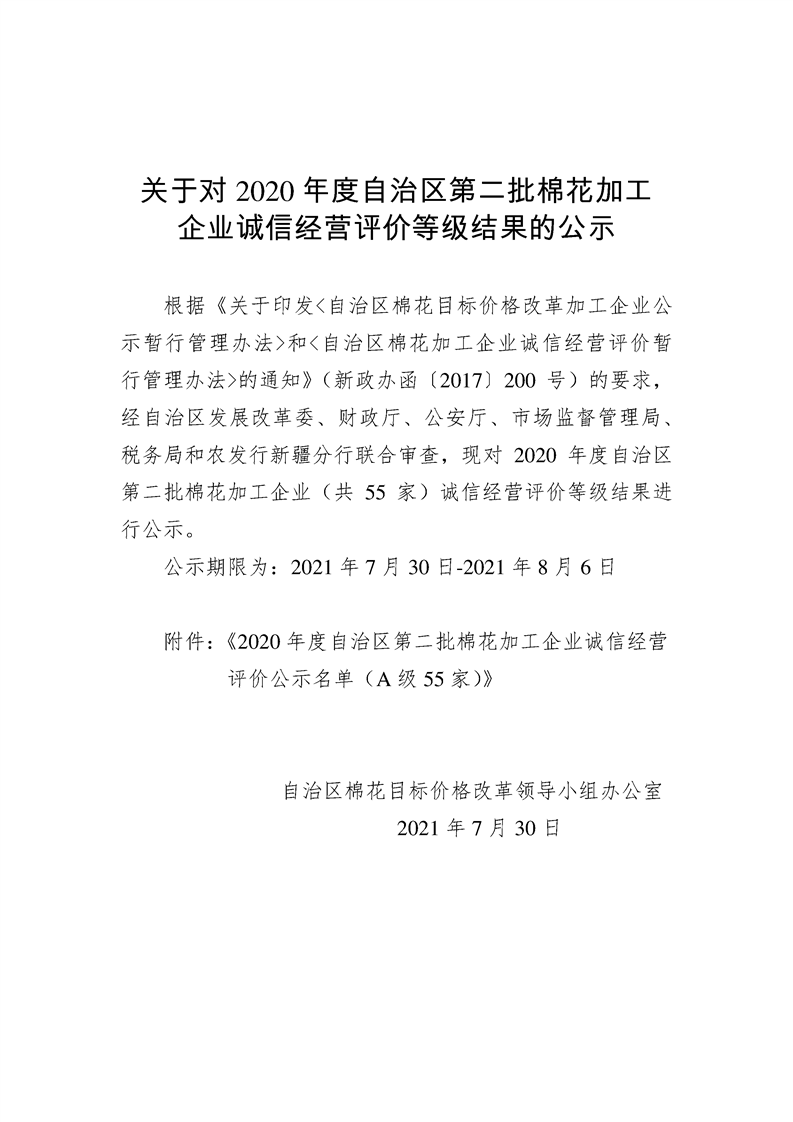 关于对 2020 年度自治区第二批棉花加工企业诚信经营评价等级结果的公示

根据《关于印发<自治区棉花目标价格改革加工企业公示暂行管理办法>和<自治区棉花加工企业诚信经营评价暂行管理办法>的通知》（新政办函〔2017〕200 号）的要求，经自治区发展改革委、财政厅、公安厅、市场监督管理局、税务局和农发行新疆分行联合审查，现对 2020 年度自治区第二批棉花加工企业（共 55 家）诚信经营评价等级结果进行公示。

公示期限为：2021 年 7 月 30 日-2021 年 8 月 6 日

附件：《2020 年度自治区第二批棉花加工企业诚信经营评价公示名单（A 级 55 家）》

自治区棉花目标价格改革领导小组办公室
2021 年 7 月 30 日